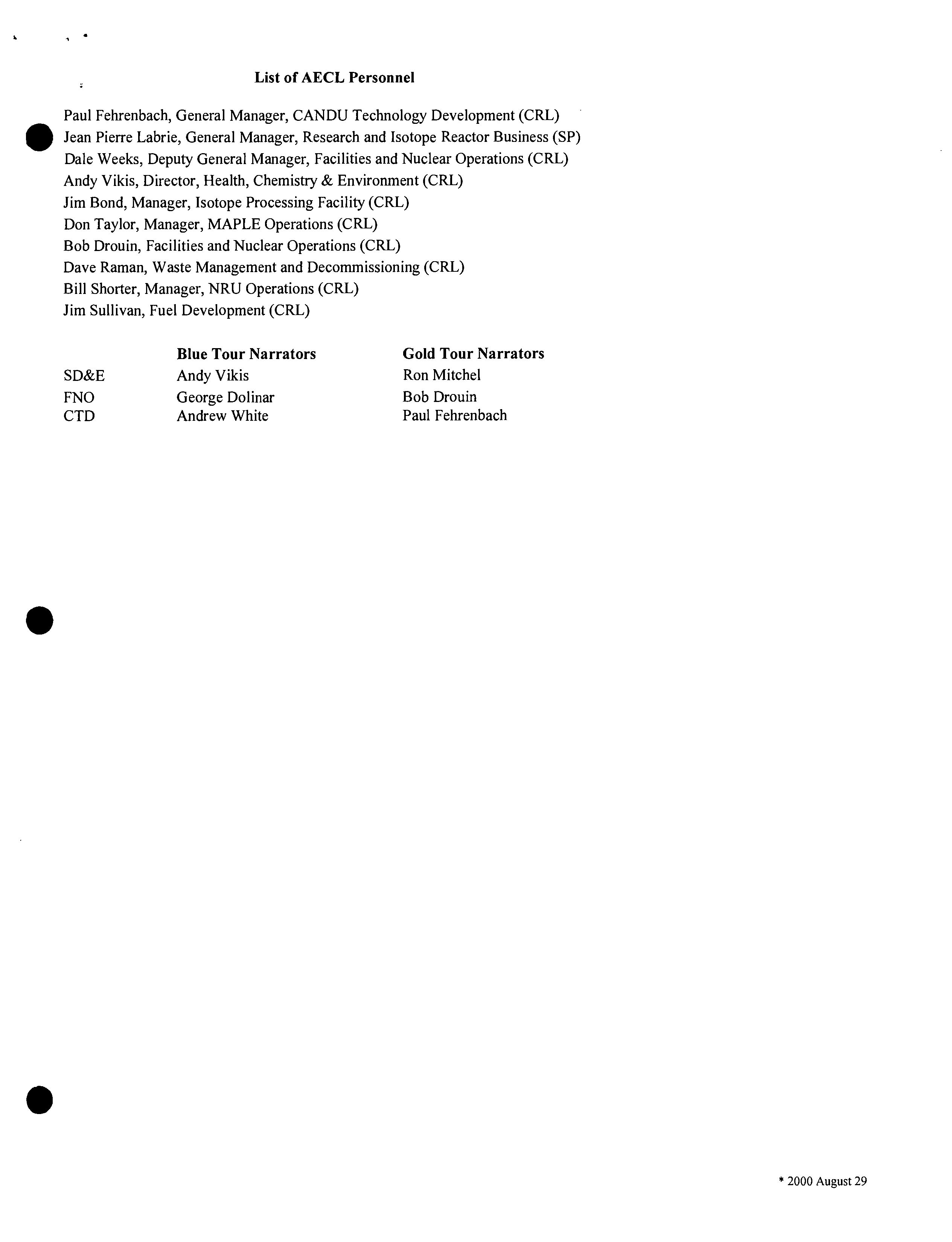 List of AECL Personnel

Paul Fehrenbach, General Manager, CANDU Technology Development (CRL)
Jean Pierre Labrie, General Manager, Research and Isotope Reactor Business (SP)
Dale Weeks, Deputy General Manager, Facilities and Nuclear Operations (CRL)
Andy Vikis, Director, Health, Chemistry & Environment (CRL)
Jim Bond, Manager, Isotope Processing Facility (CRL)
Don Taylor, Manager, MAPLE Operations (CRL)
Bob Drouin, Facilities and Nuclear Operations (CRL)
Dave Raman, Waste Management and Decommissioning (CRL)
Bill Shorter, Manager, NRU Operations (CRL)
Jim Sullivan, Fuel Development (CRL)

| | Blue Tour Narrators | Gold Tour Narrators |
|---|---|---|
| SD&E | Andy Vikis | Ron Mitchel |
| FNO | George Dolinar | Bob Drouin |
| CTD | Andrew White | Paul Fehrenbach |

* 2000 August 29